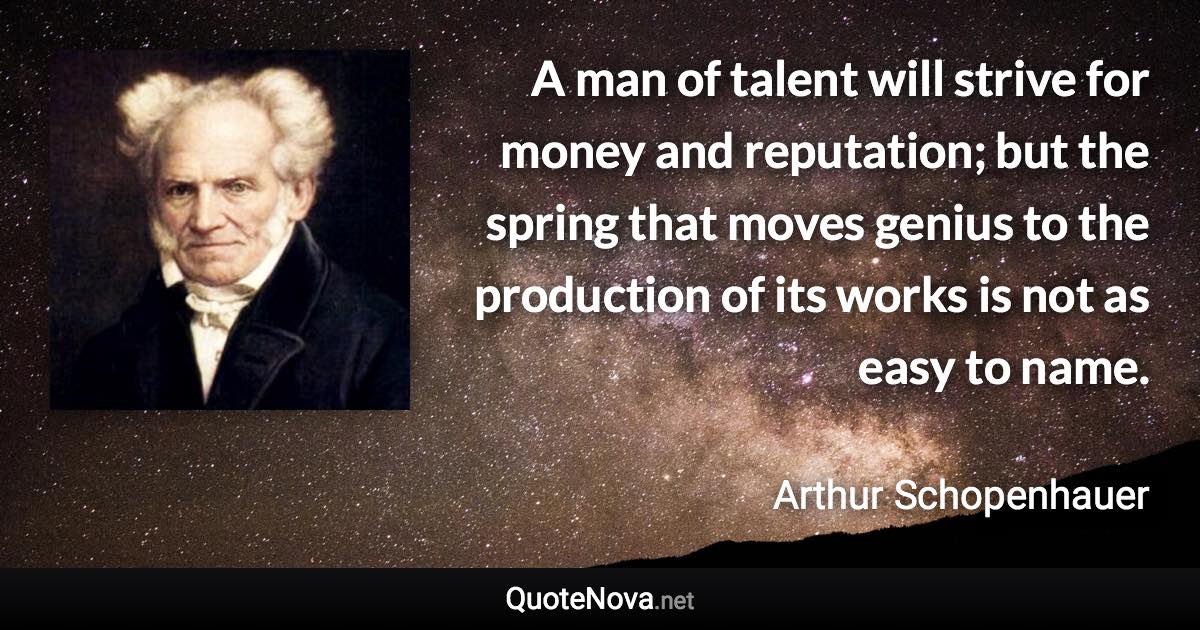 A man of talent will strive for money and reputation; but the spring that moves genius to the production of its works is not as easy to name.

Arthur Schopenhauer

QuoteNova.net